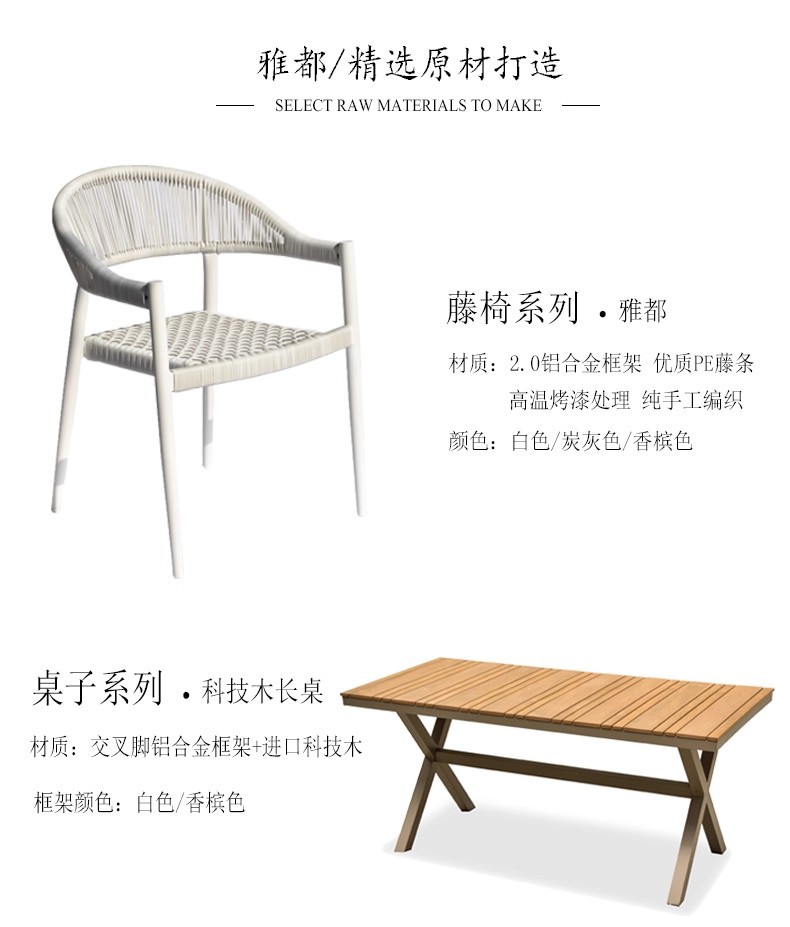 雅都/精选原材打造

SELECT RAW MATERIALS TO MAKE

藤椅系列 • 雅都

材质：2.0铝合金框架 优质PE藤条

高温烤漆处理 纯手工编织

颜色：白色/炭灰色/香槟色

桌子系列 • 科技木长桌

材质：交叉脚铝合金框架+进口科技木

框架颜色：白色/香槟色